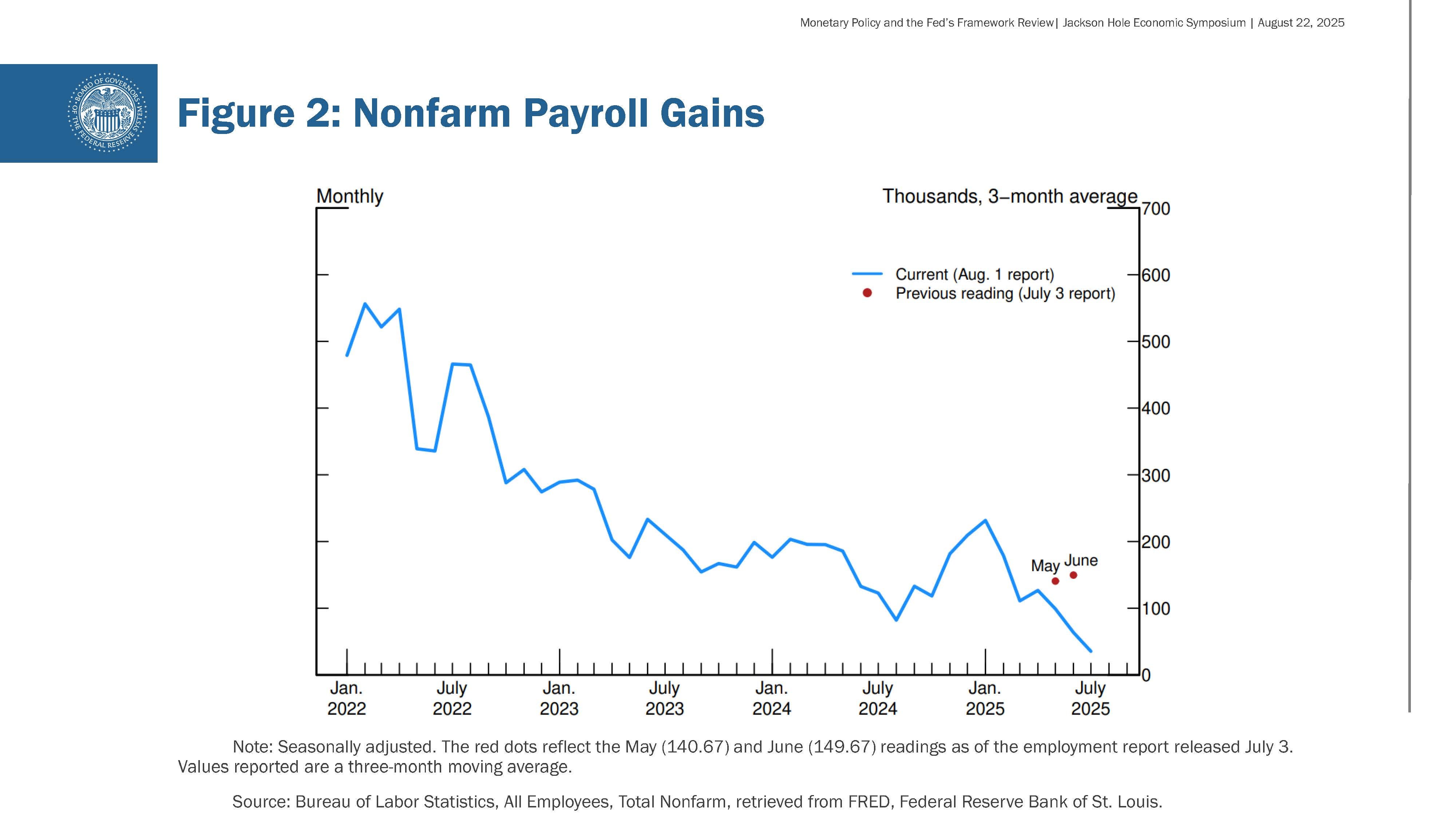 Monetary Policy and the Fed's Framework Review| Jackson Hole Economic Symposium | August 22, 2025

BOARD OF GOVERNORS OF THE FEDERAL RESERVE SYSTEM

Figure 2: Nonfarm Payroll Gains

Monthly

Thousands, 3–month average

Current (Aug. 1 report)
Previous reading (July 3 report)

700
600
500
400
300
200
100
0

May
June

Jan. 2022
July 2022
Jan. 2023
July 2023
Jan. 2024
July 2024
Jan. 2025
July 2025

Note: Seasonally adjusted. The red dots reflect the May (140.67) and June (149.67) readings as of the employment report released July 3. Values reported are a three-month moving average.

Source: Bureau of Labor Statistics, All Employees, Total Nonfarm, retrieved from FRED, Federal Reserve Bank of St. Louis.